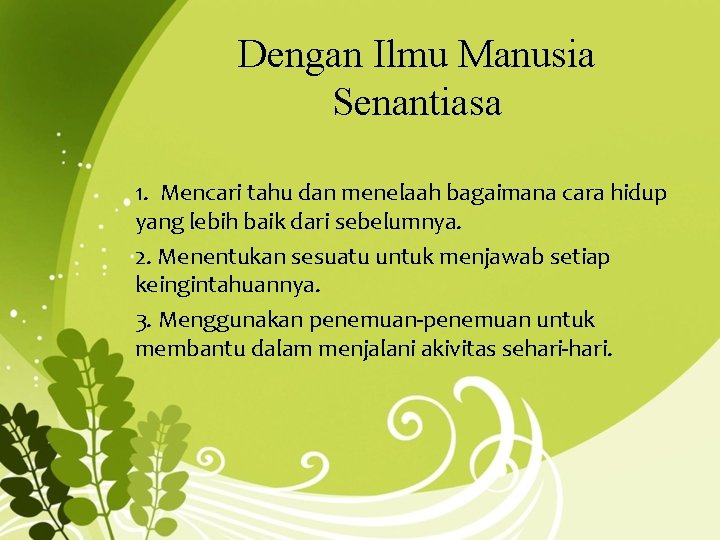 Dengan Ilmu Manusia Senantiasa

1. Mencari tahu dan menelaah bagaimana cara hidup yang lebih baik dari sebelumnya.

2. Menentukan sesuatu untuk menjawab setiap keingintahuannya.

3. Menggunakan penemuan-penemuan untuk membantu dalam menjalani akivitas sehari-hari.